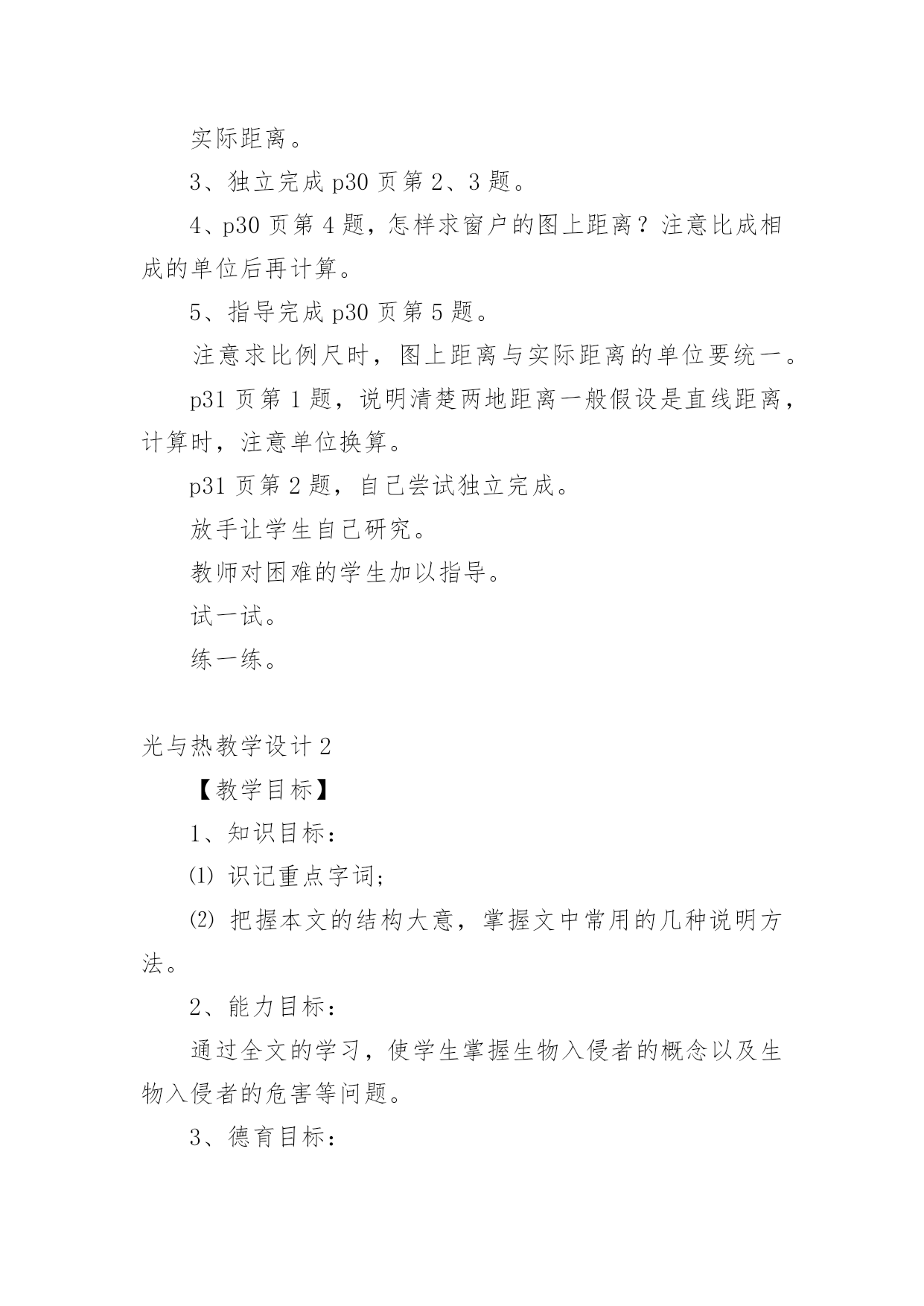 实际距离。

3、独立完成 p30 页第 2、3 题。

4、p30 页第 4 题，怎样求窗户的图上距离？注意比成相成的单位后再计算。

5、指导完成 p30 页第 5 题。

注意求比例尺时，图上距离与实际距离的单位要统一。

p31 页第 1 题，说明清楚两地距离一般假设是直线距离，计算时，注意单位换算。

p31 页第 2 题，自己尝试独立完成。

放手让学生自己研究。

教师对困难的学生加以指导。

试一试。

练一练。

光与热教学设计 2

【教学目标】

1、知识目标：

⑴ 识记重点字词；

⑵ 把握本文的结构大意，掌握文中常用的几种说明方法。

2、能力目标：

通过全文的学习，使学生掌握生物入侵者的概念以及生物入侵者的危害等问题。

3、德育目标：